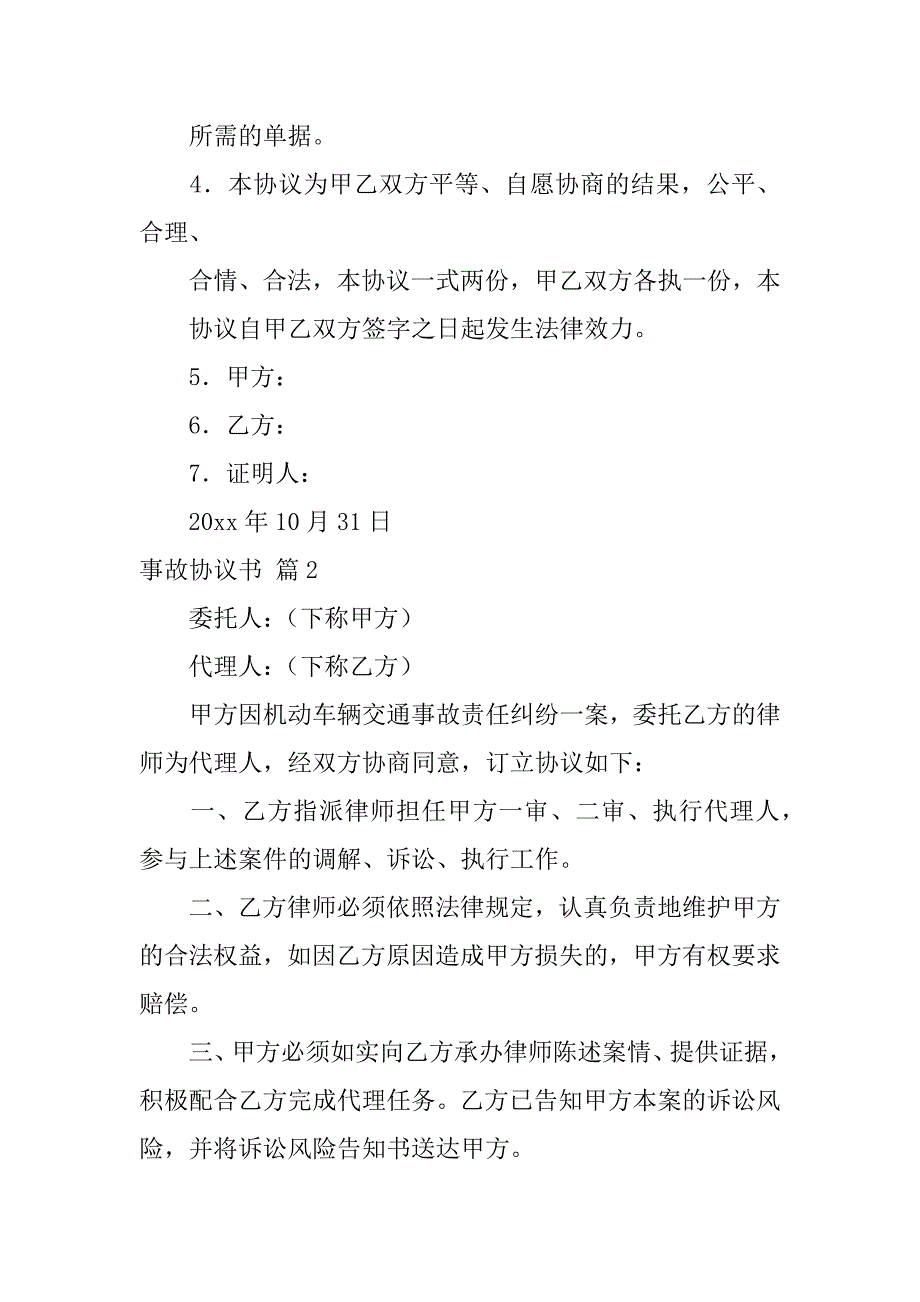 所需的单据。

4．本协议为甲乙双方平等、自愿协商的结果，公平、合理、

合情、合法，本协议一式两份，甲乙双方各执一份，本协议自甲乙双方签字之日起发生法律效力。

5．甲方：

6．乙方：

7．证明人：

20xx 年 10 月 31 日

事故协议书 篇 2

委托人：（下称甲方）

代理人：（下称乙方）

甲方因机动车辆交通事故责任纠纷一案，委托乙方的律师为代理人，经双方协商同意，订立协议如下：

一、乙方指派律师担任甲方一审、二审、执行代理人，参与上述案件的调解、诉讼、执行工作。

二、乙方律师必须依照法律规定，认真负责地维护甲方的合法权益，如因乙方原因造成甲方损失的，甲方有权要求赔偿。

三、甲方必须如实向乙方承办律师陈述案情、提供证据，积极配合乙方完成代理任务。乙方已告知甲方本案的诉讼风险，并将诉讼风险告知书送达甲方。